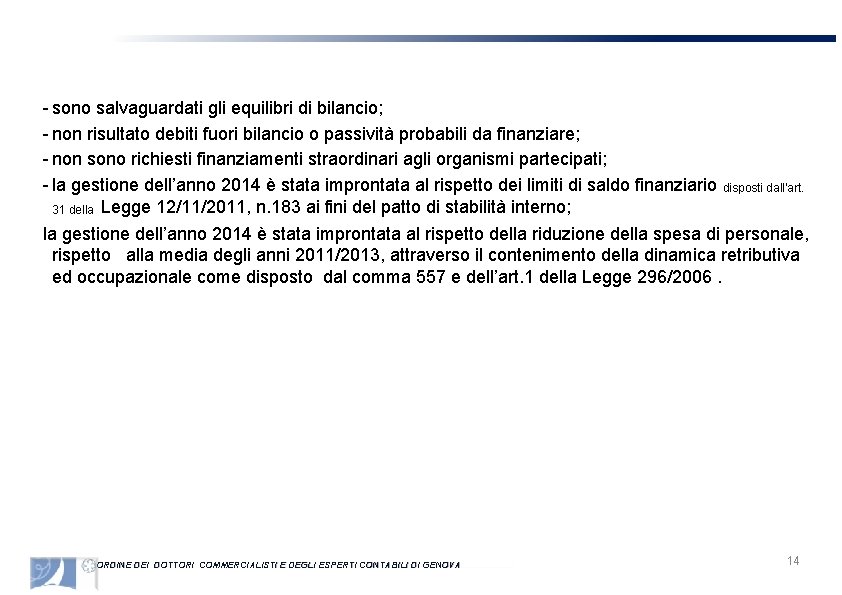 - sono salvaguardati gli equilibri di bilancio;
- non risultato debiti fuori bilancio o passività probabili da finanziare;
- non sono richiesti finanziamenti straordinari agli organismi partecipati;
- la gestione dell'anno 2014 è stata improntata al rispetto dei limiti di saldo finanziario disposti dall'art. 31 della Legge 12/11/2011, n.183 ai fini del patto di stabilità interno;

la gestione dell'anno 2014 è stata improntata al rispetto della riduzione della spesa di personale, rispetto alla media degli anni 2011/2013, attraverso il contenimento della dinamica retributiva ed occupazionale come disposto dal comma 557 e dell'art.1 della Legge 296/2006 .

ORDINE DEI DOTTORI COMMERCIALISTI E DEGLI ESPERTI CONTABILI DI GENOVA

14